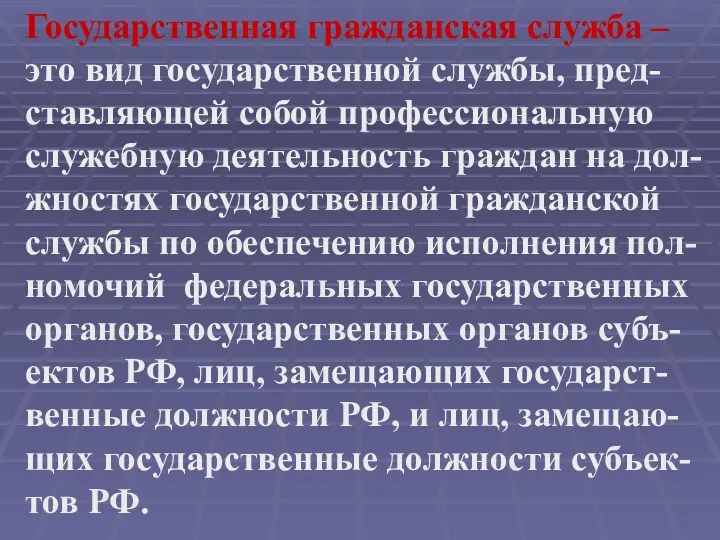 Государственная гражданская служба – это вид государственной службы, представляющей собой профессиональную служебную деятельность граждан на должностях государственной гражданской службы по обеспечению исполнения полномочий федеральных государственных органов, государственных органов субъектов РФ, лиц, замещающих государственные должности РФ, и лиц, замещающих государственные должности субъектов РФ.